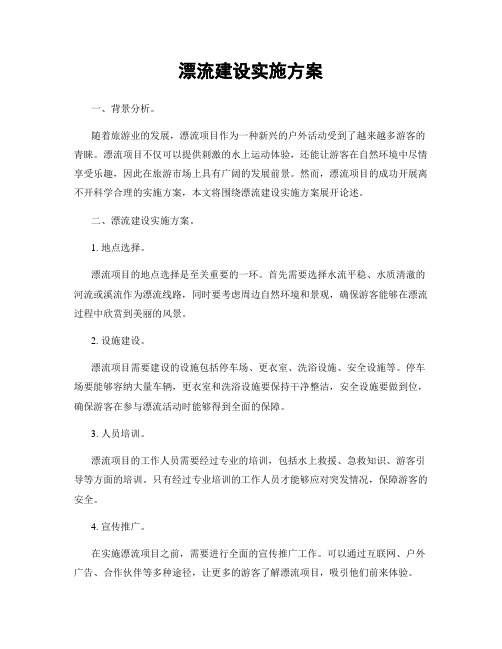 漂流建设实施方案

一、背景分析。

随着旅游业的发展，漂流项目作为一种新兴的户外活动受到了越来越多游客的青睐。漂流项目不仅可以提供刺激的水上运动体验，还能让游客在自然环境中尽情享受乐趣，因此在旅游市场上具有广阔的发展前景。然而，漂流项目的成功开展离不开科学合理的实施方案，本文将围绕漂流建设实施方案展开论述。

二、漂流建设实施方案。

1. 地点选择。

漂流项目的地点选择是至关重要的一环。首先需要选择水流平稳、水质清澈的河流或溪流作为漂流线路，同时要考虑周边自然环境和景观，确保游客能够在漂流过程中欣赏到美丽的风景。

2. 设施建设。

漂流项目需要建设的设施包括停车场、更衣室、洗浴设施、安全设施等。停车场要能够容纳大量车辆，更衣室和洗浴设施要保持干净整洁，安全设施要做到位，确保游客在参与漂流活动时能够得到全面的保障。

3. 人员培训。

漂流项目的工作人员需要经过专业的培训，包括水上救援、急救知识、游客引导等方面的培训。只有经过专业培训的工作人员才能够应对突发情况，保障游客的安全。

4. 宣传推广。

在实施漂流项目之前，需要进行全面的宣传推广工作。可以通过互联网、户外广告、合作伙伴等多种途径，让更多的游客了解漂流项目，吸引他们前来体验。